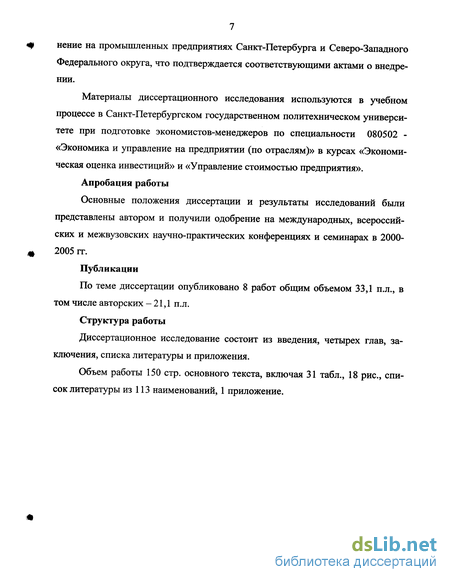 7

нение на промышленных предприятиях Санкт-Петербурга и Северо-Западного Федерального округа, что подтверждается соответствующими актами о внедрении.

Материалы диссертационного исследования используются в учебном процессе в Санкт-Петербургском государственном политехническом университете при подготовке экономистов-менеджеров по специальности 080502 - «Экономика и управление на предприятии (по отраслям)» в курсах «Экономическая оценка инвестиций» и «Управление стоимостью предприятия».

Апробация работы

Основные положения диссертации и результаты исследований были представлены автором и получили одобрение на международных, всероссийских и межвузовских научно-практических конференциях и семинарах в 2000-2005 гг.

Публикации

По теме диссертации опубликовано 8 работ общим объемом 33,1 п.л., в том числе авторских – 21,1 п.л.

Структура работы

Диссертационное исследование состоит из введения, четырех глав, заключения, списка литературы и приложения.

Объем работы 150 стр. основного текста, включая 31 табл., 18 рис., список литературы из 113 наименований, 1 приложение.

dsLib.net
библиотека диссертаций